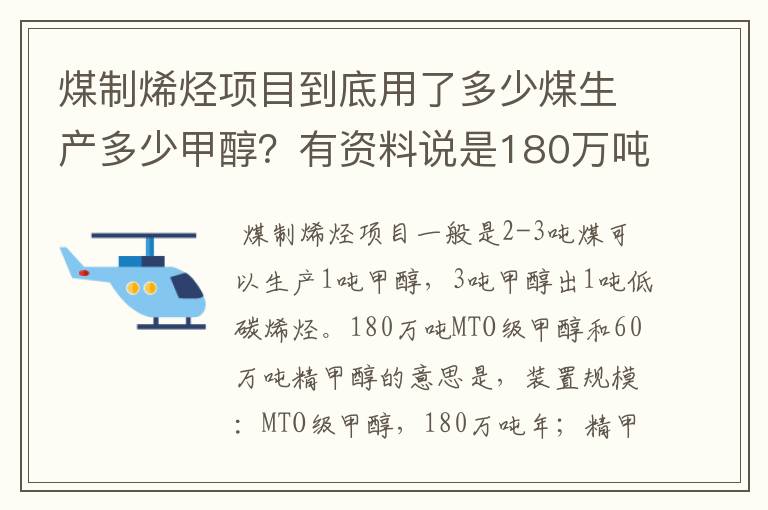 煤制烯烃项目到底用了多少煤生产多少甲醇？有资料说是180万吨

煤制烯烃项目一般是2-3吨煤可以生产1吨甲醇，3吨甲醇出1吨低碳烯烃。180万吨MTO级甲醇和60万吨精甲醇的意思是，装置规模：MTO级甲醇，180万吨年；精甲